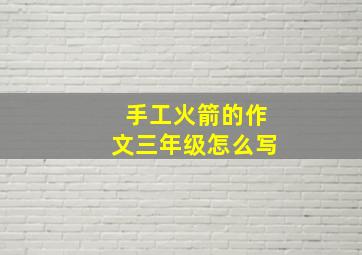 手工火箭的作文三年级怎么写